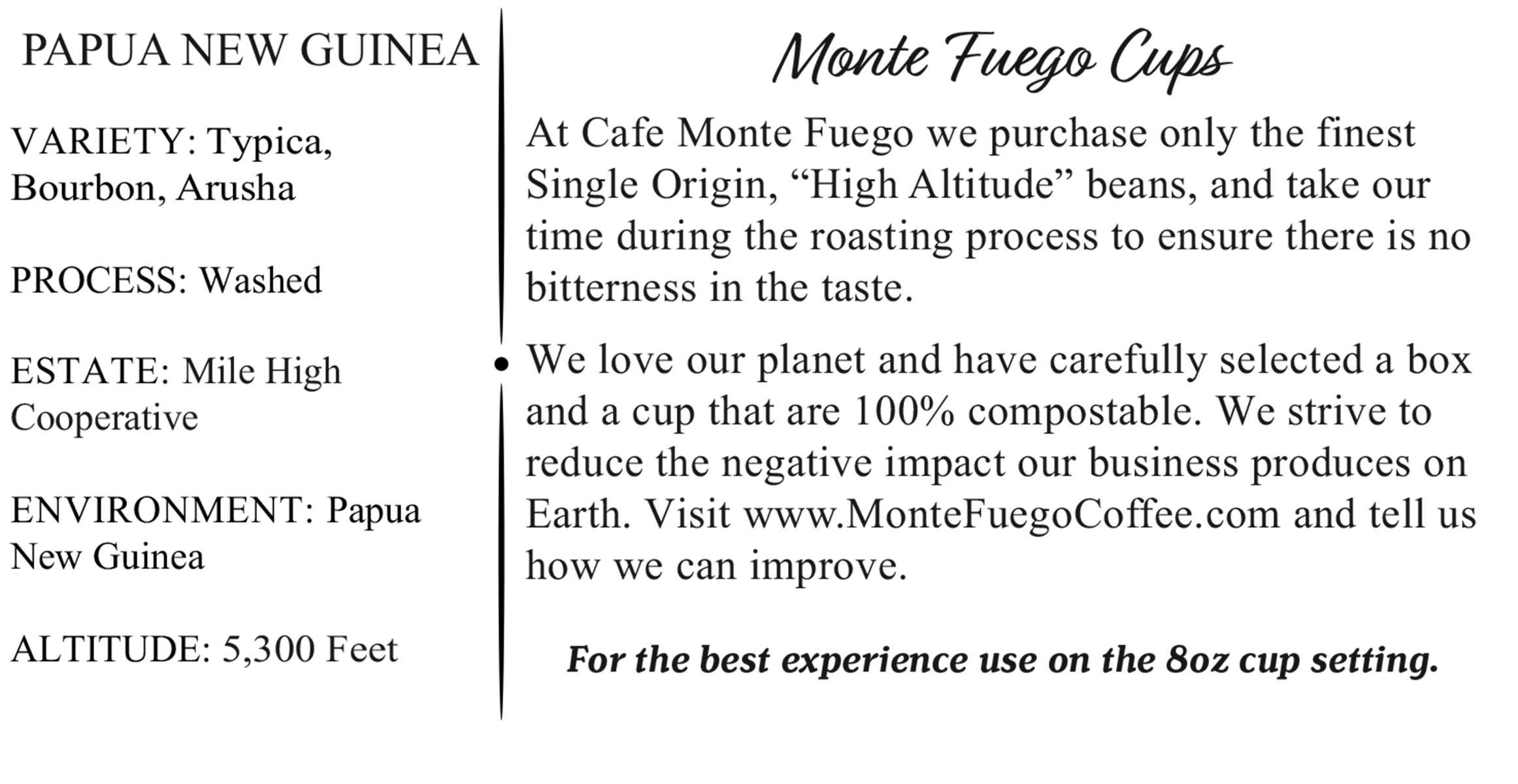 PAPUA NEW GUINEA

VARIETY: Typica, Bourbon, Arusha

PROCESS: Washed

ESTATE: Mile High Cooperative

ENVIRONMENT: Papua New Guinea

ALTITUDE: 5,300 Feet

Monte Fuego Cups

At Cafe Monte Fuego we purchase only the finest Single Origin, "High Altitude" beans, and take our time during the roasting process to ensure there is no bitterness in the taste.

We love our planet and have carefully selected a box and a cup that are 100% compostable. We strive to reduce the negative impact our business produces on Earth. Visit www.MonteFuegoCoffee.com and tell us how we can improve.

For the best experience use on the 8oz cup setting.